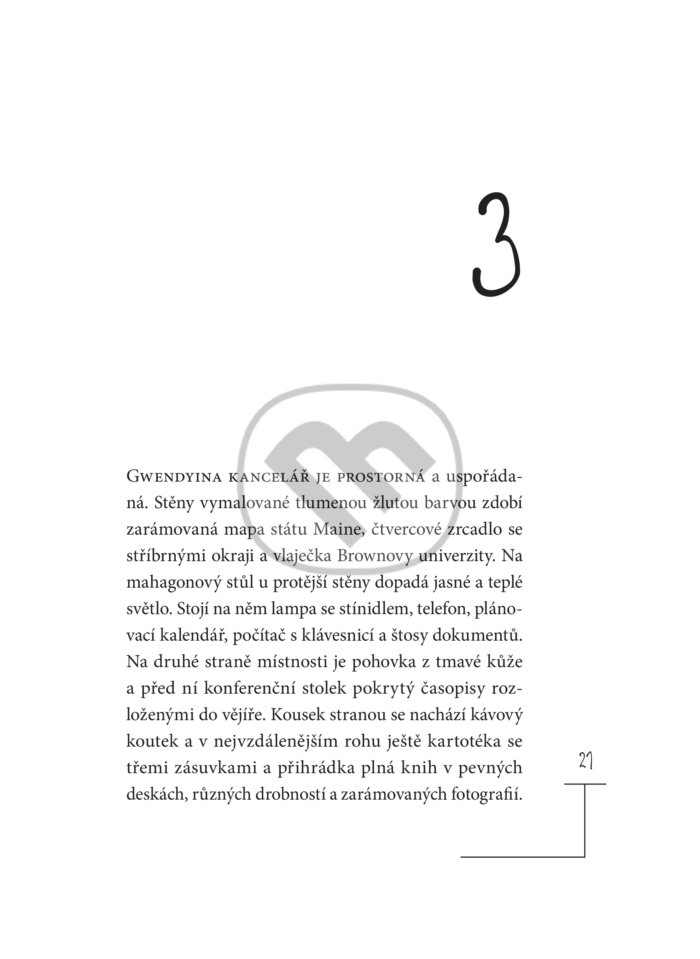 3

Gwendyina kancelář je prostorná a uspořádaná. Stěny vymalované tlumenou žlutou barvou zdobí zarámovaná mapa státu Maine, čtvercové zrcadlo se stříbrnými okraji a vlaječka Brownovy univerzity. Na mahagonový stůl u protější stěny dopadá jasné a teplé světlo. Stojí na něm lampa se stínidlem, telefon, plánovací kalendář, počítač s klávesnicí a štosy dokumentů. Na druhé straně místnosti je pohovka z tmavé kůže a před ní konferenční stolek pokrytý časopisy rozloženými do vějíře. Kousek stranou se nachází kávový koutek a v nejvzdálenějším rohu ještě kartotéka se třemi zásuvkami a přihrádka plná knih v pevných deskách, různých drobností a zarámovaných fotografií.

21